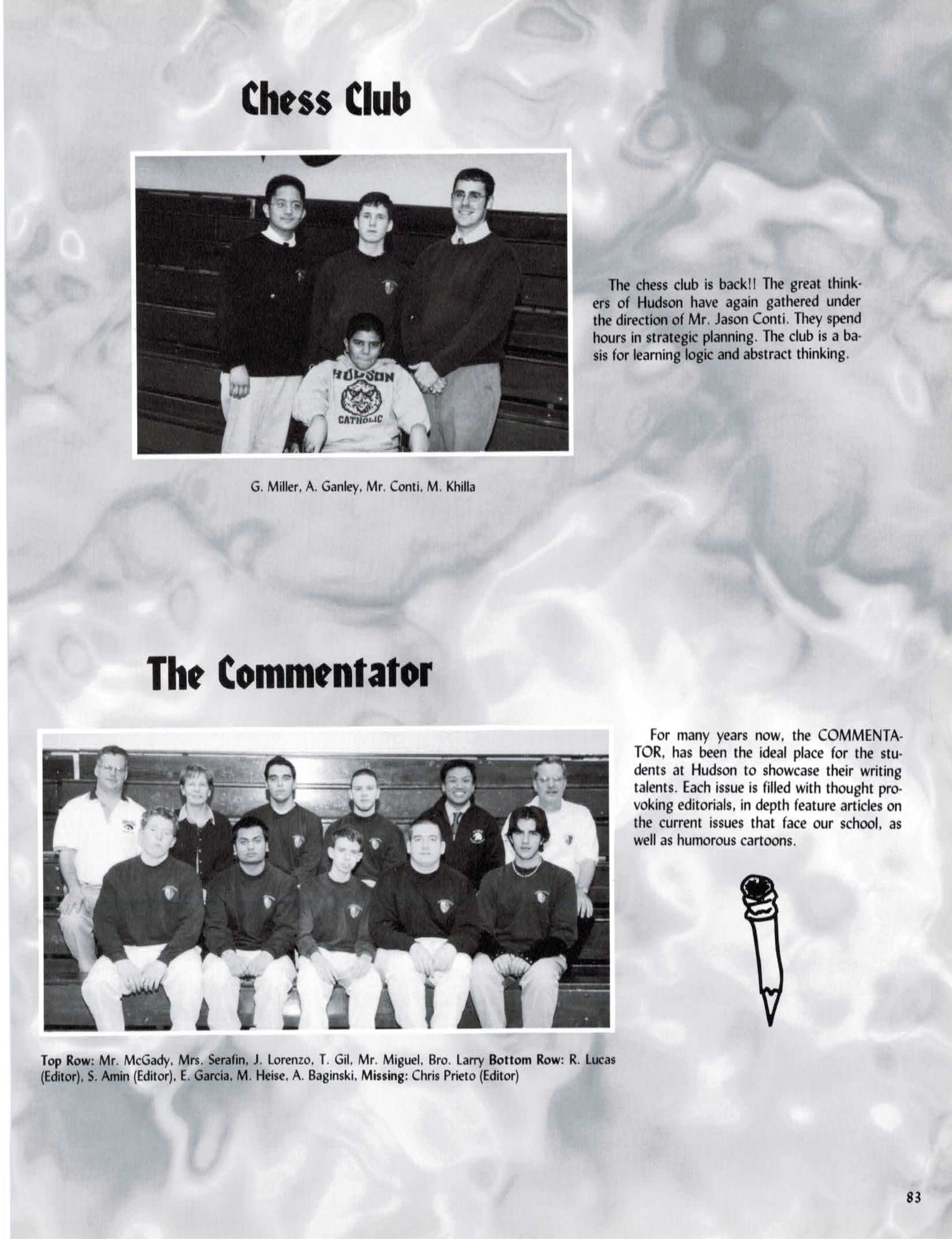 Chess Club

HUDSON
CATHOLIC

The chess club is back!! The great thinkers of Hudson have again gathered under the direction of Mr. Jason Conti. They spend hours in strategic planning. The club is a basis for learning logic and abstract thinking.

G. Miller, A. Ganley, Mr. Conti, M. Khilla

The Commentator

For many years now, the COMMENTATOR, has been the ideal place for the students at Hudson to showcase their writing talents. Each issue is filled with thought provoking editorials, in depth feature articles on the current issues that face our school, as well as humorous cartoons.

Top Row: Mr. McGady, Mrs. Serafin, J. Lorenzo, T. Gil, Mr. Miguel, Bro. Larry Bottom Row: R. Lucas (Editor), S. Amin (Editor), E. Garcia, M. Heise, A. Baginski, Missing: Chris Prieto (Editor)

83